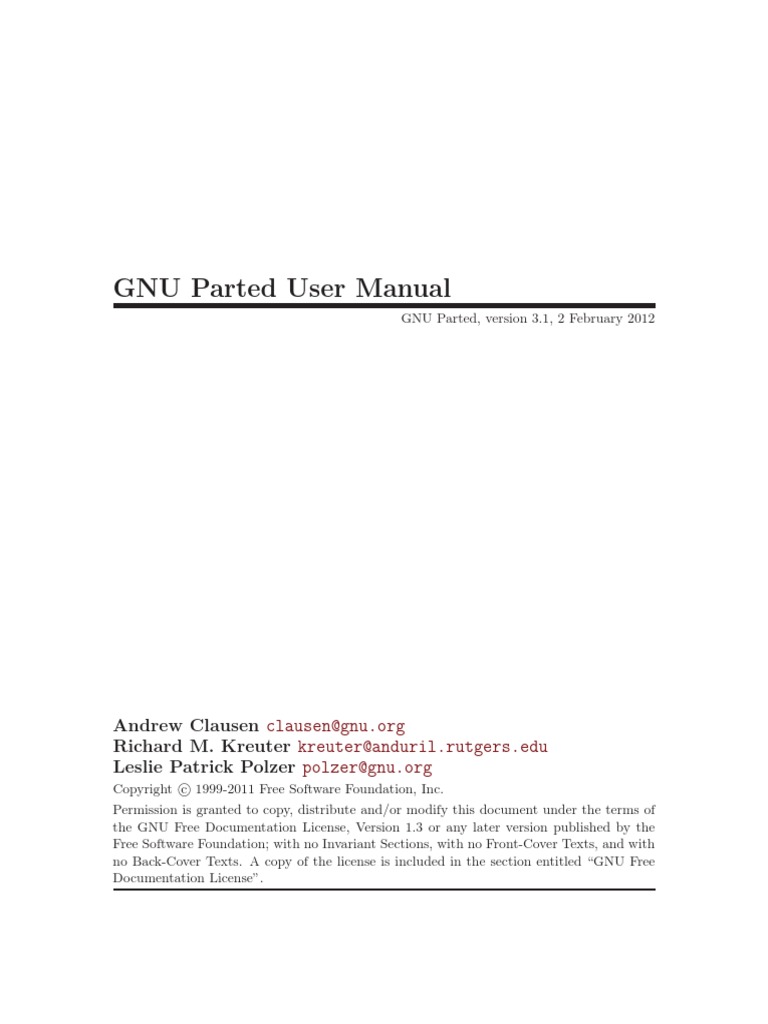 GNU Parted User Manual

GNU Parted, version 3.1, 2 February 2012

Andrew Clausen clausen@gnu.org
Richard M. Kreuter kreuter@anduril.rutgers.edu
Leslie Patrick Polzer polzer@gnu.org

Copyright © 1999-2011 Free Software Foundation, Inc.

Permission is granted to copy, distribute and/or modify this document under the terms of the GNU Free Documentation License, Version 1.3 or any later version published by the Free Software Foundation; with no Invariant Sections, with no Front-Cover Texts, and with no Back-Cover Texts. A copy of the license is included in the section entitled “GNU Free Documentation License”.